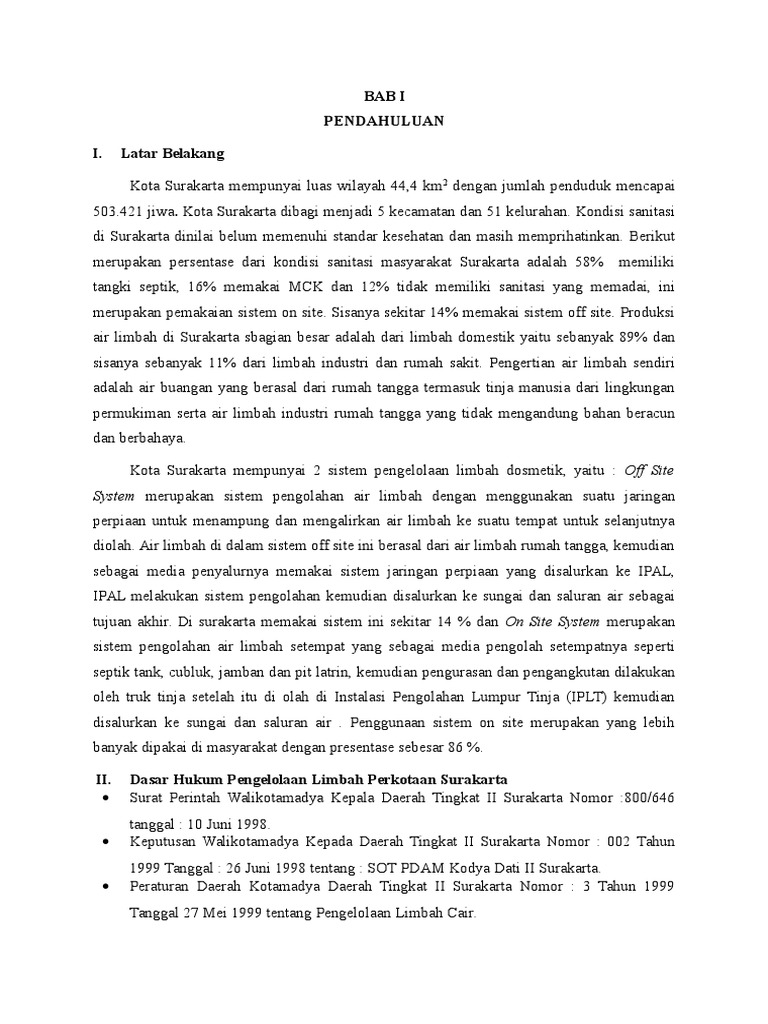 BAB I
PENDAHULUAN

I. Latar Belakang

Kota Surakarta mempunyai luas wilayah 44,4 km$^2$ dengan jumlah penduduk mencapai 503.421 jiwa. Kota Surakarta dibagi menjadi 5 kecamatan dan 51 kelurahan. Kondisi sanitasi di Surakarta dinilai belum memenuhi standar kesehatan dan masih memprihatinkan. Berikut merupakan persentase dari kondisi sanitasi masyarakat Surakarta adalah 58% memiliki tangki septik, 16% memakai MCK dan 12% tidak memiliki sanitasi yang memadai, ini merupakan pemakaian sistem on site. Sisanya sekitar 14% memakai sistem off site. Produksi air limbah di Surakarta sbagian besar adalah dari limbah domestik yaitu sebanyak 89% dan sisanya sebanyak 11% dari limbah industri dan rumah sakit. Pengertian air limbah sendiri adalah air buangan yang berasal dari rumah tangga termasuk tinja manusia dari lingkungan permukiman serta air limbah industri rumah tangga yang tidak mengandung bahan beracun dan berbahaya.

Kota Surakarta mempunyai 2 sistem pengelolaan limbah dosmetik, yaitu : Off Site System merupakan sistem pengolahan air limbah dengan menggunakan suatu jaringan perpiaan untuk menampung dan mengalirkan air limbah ke suatu tempat untuk selanjutnya diolah. Air limbah di dalam sistem off site ini berasal dari air limbah rumah tangga, kemudian sebagai media penyalurnya memakai sistem jaringan perpiaan yang disalurkan ke IPAL, IPAL melakukan sistem pengolahan kemudian disalurkan ke sungai dan saluran air sebagai tujuan akhir. Di surakarta memakai sistem ini sekitar 14 % dan On Site System merupakan sistem pengolahan air limbah setempat yang sebagai media pengolah setempatnya seperti septik tank, cubluk, jamban dan pit latrin, kemudian pengurasan dan pengangkutan dilakukan oleh truk tinja setelah itu di olah di Instalasi Pengolahan Lumpur Tinja (IPLT) kemudian disalurkan ke sungai dan saluran air . Penggunaan sistem on site merupakan yang lebih banyak dipakai di masyarakat dengan presentase sebesar 86 %.

II. Dasar Hukum Pengelolaan Limbah Perkotaan Surakarta
• Surat Perintah Walikotamadya Kepala Daerah Tingkat II Surakarta Nomor :800/646 tanggal : 10 Juni 1998.
• Keputusan Walikotamadya Kepada Daerah Tingkat II Surakarta Nomor : 002 Tahun 1999 Tanggal : 26 Juni 1998 tentang : SOT PDAM Kodya Dati II Surakarta.
• Peraturan Daerah Kotamadya Daerah Tingkat II Surakarta Nomor : 3 Tahun 1999 Tanggal 27 Mei 1999 tentang Pengelolaan Limbah Cair.